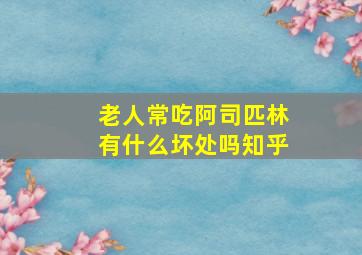 老人常吃阿司匹林有什么坏处吗知乎